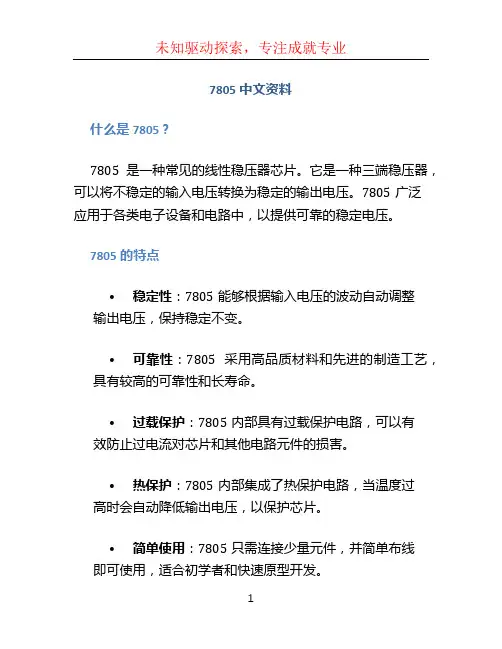 未知驱动探索，专注成就专业

7805 中文资料

什么是 7805？

7805 是一种常见的线性稳压器芯片。它是一种三端稳压器，可以将不稳定的输入电压转换为稳定的输出电压。7805 广泛应用于各类电子设备和电路中，以提供可靠的稳定电压。

7805 的特点

• 稳定性：7805 能够根据输入电压的波动自动调整输出电压，保持稳定不变。

• 可靠性：7805 采用高品质材料和先进的制造工艺，具有较高的可靠性和长寿命。

• 过载保护：7805 内部具有过载保护电路，可以有效防止过电流对芯片和其他电路元件的损害。

• 热保护：7805 内部集成了热保护电路，当温度过高时会自动降低输出电压，以保护芯片。

• 简单使用：7805 只需连接少量元件，并简单布线即可使用，适合初学者和快速原型开发。

1